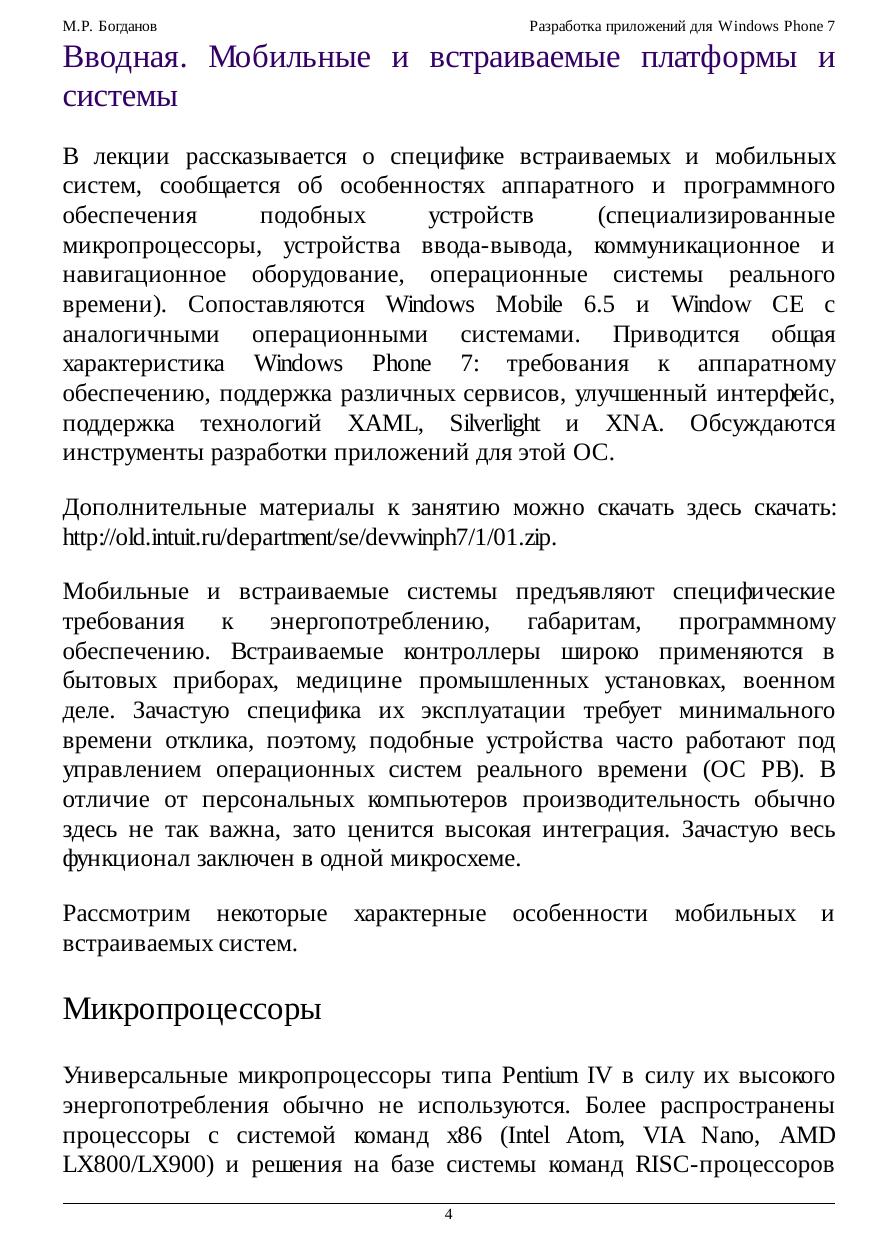 М.Р. Богданов Разработка приложений для Windows Phone 7

Вводная. Мобильные и встраиваемые платформы и системы

В лекции рассказывается о специфике встраиваемых и мобильных систем, сообщается об особенностях аппаратного и программного обеспечения подобных устройств (специализированные микропроцессоры, устройства ввода-вывода, коммуникационное и навигационное оборудование, операционные системы реального времени). Сопоставляются Windows Mobile 6.5 и Window CE с аналогичными операционными системами. Приводится общая характеристика Windows Phone 7: требования к аппаратному обеспечению, поддержка различных сервисов, улучшенный интерфейс, поддержка технологий XAML, Silverlight и XNA. Обсуждаются инструменты разработки приложений для этой ОС.

Дополнительные материалы к занятию можно скачать здесь скачать: http://old.intuit.ru/department/se/devwinph7/1/01.zip.

Мобильные и встраиваемые системы предъявляют специфические требования к энергопотреблению, габаритам, программному обеспечению. Встраиваемые контроллеры широко применяются в бытовых приборах, медицине промышленных установках, военном деле. Зачастую специфика их эксплуатации требует минимального времени отклика, поэтому, подобные устройства часто работают под управлением операционных систем реального времени (ОС РВ). В отличие от персональных компьютеров производительность обычно здесь не так важна, зато ценится высокая интеграция. Зачастую весь функционал заключен в одной микросхеме.

Рассмотрим некоторые характерные особенности мобильных и встраиваемых систем.

Микропроцессоры

Универсальные микропроцессоры типа Pentium IV в силу их высокого энергопотребления обычно не используются. Более распространены процессоры с системой команд x86 (Intel Atom, VIA Nano, AMD LX800/LX900) и решения на базе системы команд RISC-процессоров

4